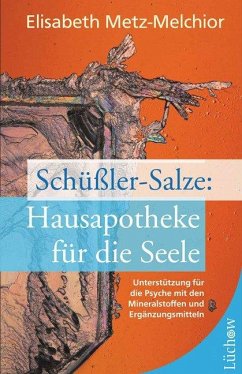 Elisabeth Metz-Melchior

Schüßler-Salze:
Hausapotheke
für die Seele

Unterstützung für die Psyche mit den Mineralstoffen und Ergänzungsmitteln

Lüchow